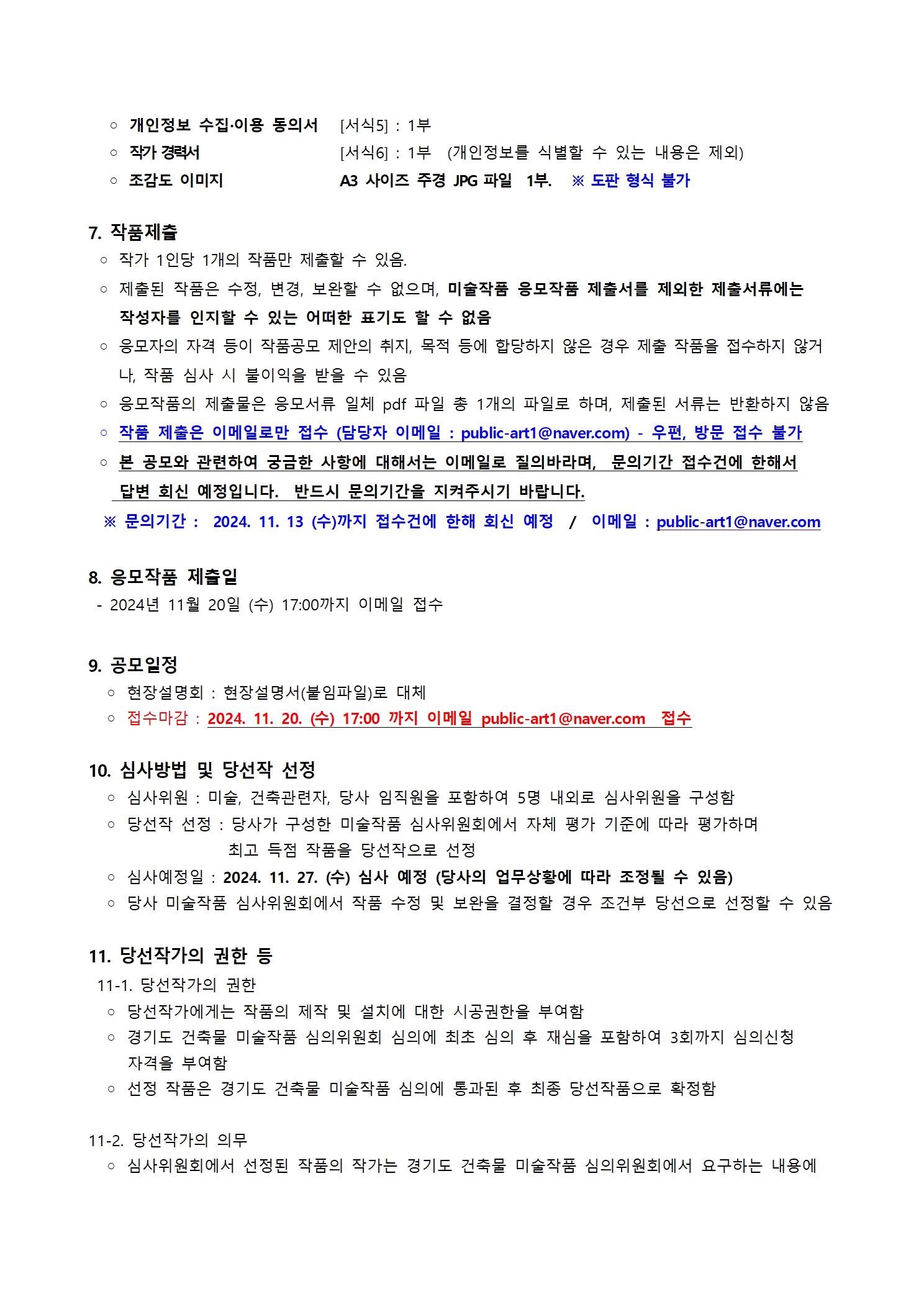 ○ 개인정보 수집·이용 동의서 [서식5] : 1부
○ 작가 경력서 [서식6] : 1부 (개인정보를 식별할 수 있는 내용은 제외)
○ 조감도 이미지 A3 사이즈 주경 JPG 파일 1부. ※ 도판 형식 불가

7. 작품제출
○ 작가 1인당 1개의 작품만 제출할 수 있음.
○ 제출된 작품은 수정, 변경, 보완할 수 없으며, 미술작품 응모작품 제출서를 제외한 제출서류에는 작성자를 인지할 수 있는 어떠한 표기도 할 수 없음
○ 응모자의 자격 등이 작품공모 제안의 취지, 목적 등에 합당하지 않은 경우 제출 작품을 접수하지 않거나, 작품 심사 시 불이익을 받을 수 있음
○ 응모작품의 제출물은 응모서류 일체 pdf 파일 총 1개의 파일로 하며, 제출된 서류는 반환하지 않음
○ 작품 제출은 이메일로만 접수 (담당자 이메일 : public-art1@naver.com) - 우편, 방문 접수 불가
○ 본 공모와 관련하여 궁금한 사항에 대해서는 이메일로 질의바라며, 문의기간 접수건에 한해서 답변 회신 예정입니다. 반드시 문의기간을 지켜주시기 바랍니다.
※ 문의기간 : 2024. 11. 13 (수)까지 접수건에 한해 회신 예정 / 이메일 : public-art1@naver.com

8. 응모작품 제출일
- 2024년 11월 20일 (수) 17:00까지 이메일 접수

9. 공모일정
○ 현장설명회 : 현장설명서(붙임파일)로 대체
○ 접수마감 : 2024. 11. 20. (수) 17:00 까지 이메일 public-art1@naver.com 접수

10. 심사방법 및 당선작 선정
○ 심사위원 : 미술, 건축관련자, 당사 임직원을 포함하여 5명 내외로 심사위원을 구성함
○ 당선작 선정 : 당사가 구성한 미술작품 심사위원회에서 자체 평가 기준에 따라 평가하며 최고 득점 작품을 당선작으로 선정
○ 심사예정일 : 2024. 11. 27. (수) 심사 예정 (당사의 업무상황에 따라 조정될 수 있음)
○ 당사 미술작품 심사위원회에서 작품 수정 및 보완을 결정할 경우 조건부 당선으로 선정할 수 있음

11. 당선작가의 권한 등
11-1. 당선작가의 권한
○ 당선작가에게는 작품의 제작 및 설치에 대한 시공권한을 부여함
○ 경기도 건축물 미술작품 심의위원회 심의에 최초 심의 후 재심을 포함하여 3회까지 심의신청 자격을 부여함
○ 선정 작품은 경기도 건축물 미술작품 심의에 통과된 후 최종 당선작품으로 확정함

11-2. 당선작가의 의무
○ 심사위원회에서 선정된 작품의 작가는 경기도 건축물 미술작품 심의위원회에서 요구하는 내용에